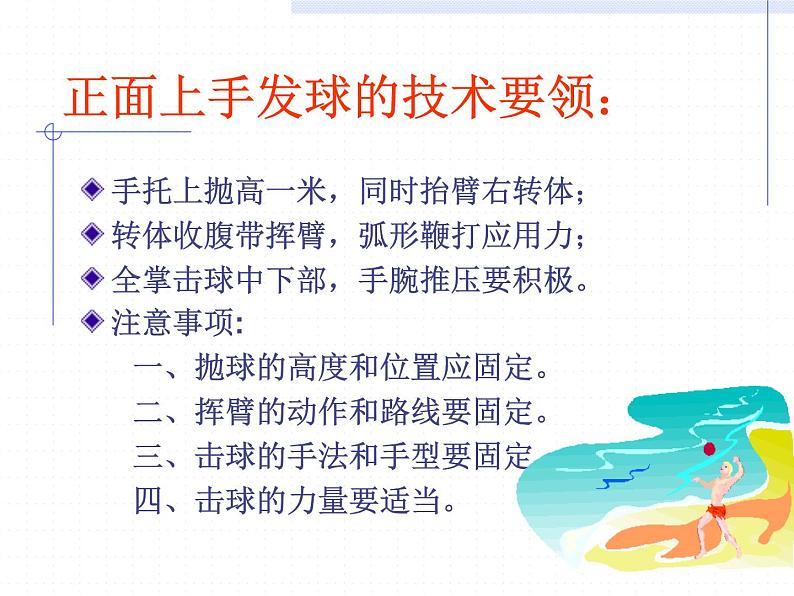 正面上手发球的技术要领：

手托上抛高一米，同时抬臂右转体；

转体收腹带挥臂，弧形鞭打应用力；

全掌击球中下部，手腕推压要积极。

注意事项：

一、抛球的高度和位置应固定。

二、挥臂的动作和路线要固定。

三、击球的手法和手型要固定

四、击球的力量要适当。